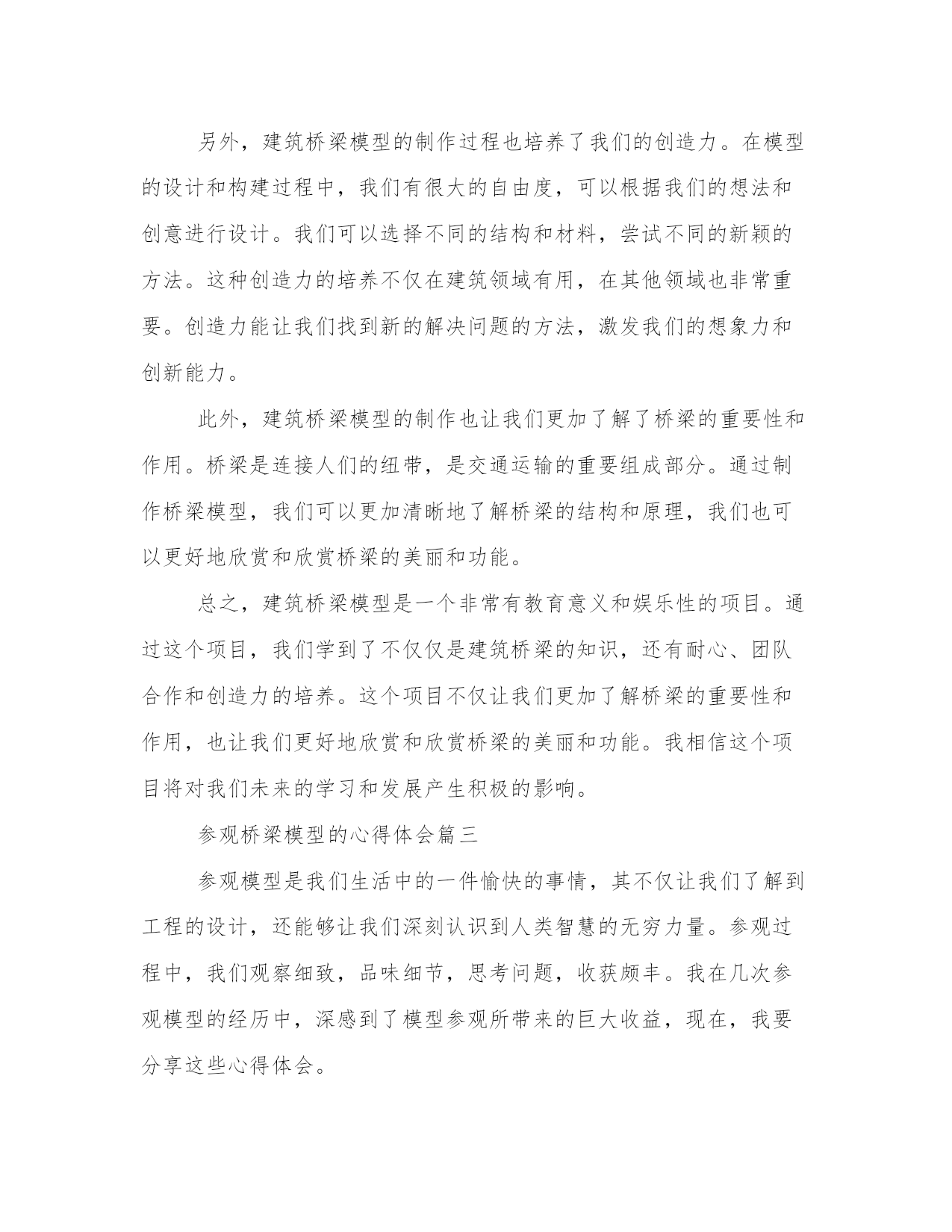 另外，建筑桥梁模型的制作过程也培养了我们的创造力。在模型的设计和构建过程中，我们有很大的自由度，可以根据我们的想法和创意进行设计。我们可以选择不同的结构和材料，尝试不同的新颖的方法。这种创造力的培养不仅在建筑领域有用，在其他领域也非常重要。创造力能让我们找到新的解决问题的方法，激发我们的想象力和创新能力。

此外，建筑桥梁模型的制作也让我们更加了解了桥梁的重要性和作用。桥梁是连接人们的纽带，是交通运输的重要组成部分。通过制作桥梁模型，我们可以更加清晰地了解桥梁的结构和原理，我们也可以更好地欣赏和欣赏桥梁的美丽和功能。

总之，建筑桥梁模型是一个非常有教育意义和娱乐性的项目。通过这个项目，我们学到了不仅仅是建筑桥梁的知识，还有耐心、团队合作和创造力的培养。这个项目不仅让我们更加了解桥梁的重要性和作用，也让我们更好地欣赏和欣赏桥梁的美丽和功能。我相信这个项目将对我们未来的学习和发展产生积极的影响。

参观桥梁模型的心得体会篇三

参观模型是我们生活中的一件愉快的事情，其不仅让我们了解到工程的设计，还能够让我们深刻认识到人类智慧的无穷力量。参观过程中，我们观察细致，品味细节，思考问题，收获颇丰。我在几次参观模型的经历中，深感到了模型参观所带来的巨大收益，现在，我要分享这些心得体会。